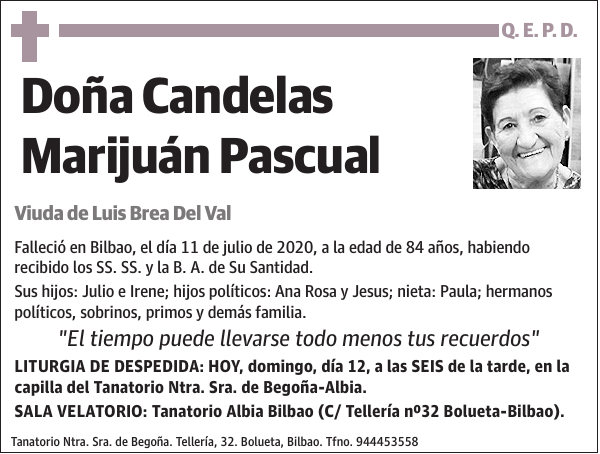 Q. E. P. D.

Doña Candelas Marijuán Pascual

Viuda de Luis Brea Del Val

Falleció en Bilbao, el día 11 de julio de 2020, a la edad de 84 años, habiendo recibido los SS. SS. y la B. A. de Su Santidad.

Sus hijos: Julio e Irene; hijos políticos: Ana Rosa y Jesus; nieta: Paula; hermanos políticos, sobrinos, primos y demás familia.

"El tiempo puede llevarse todo menos tus recuerdos"

LITURGIA DE DESPEDIDA: HOY, domingo, día 12, a las SEIS de la tarde, en la capilla del Tanatorio Ntra. Sra. de Begoña-Albia.

SALA VELATORIO: Tanatorio Albia Bilbao (C/ Tellería nº32 Bolueta-Bilbao).

Tanatorio Ntra. Sra. de Begoña. Tellería, 32. Bolueta, Bilbao. Tfno. 944453558